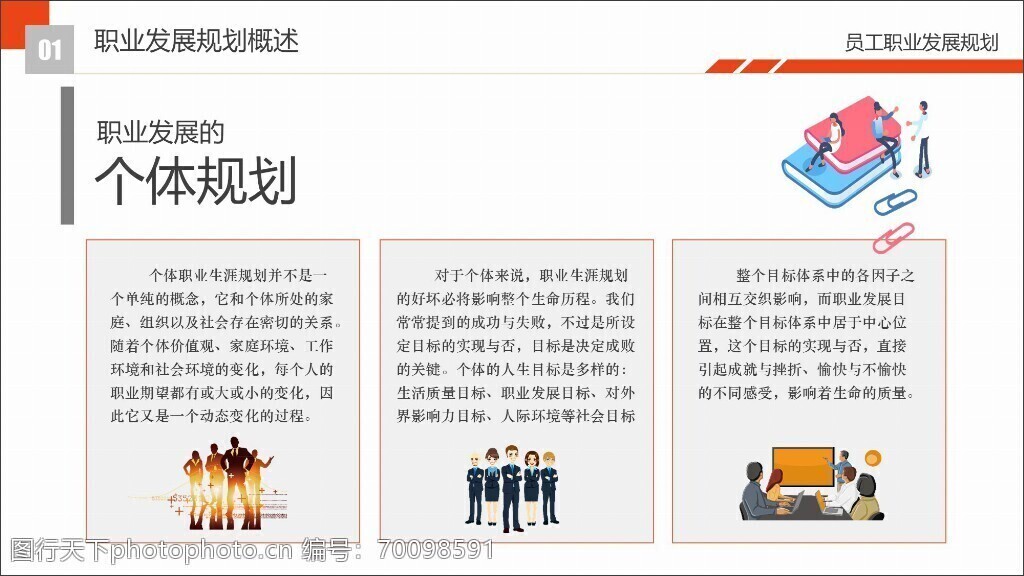 01 职业发展规划概述

员工职业发展规划

职业发展的

个体规划

个体职业生涯规划并不是一个单纯的概念，它和个体所处的家庭、组织以及社会存在密切的关系。随着个体价值观、家庭环境、工作环境和社会环境的变化，每个人的职业期望都有或大或小的变化，因此它又是一个动态变化的过程。

对于个体来说，职业生涯规划的好坏必将影响整个生命历程。我们常常提到的成功与失败，不过是所设定目标的实现与否，目标是决定成败的关键。个体的人生目标是多样的：生活质量目标、职业发展目标、对外界影响力目标、人际环境等社会目标

整个目标体系中的各因子之间相互交织影响，而职业发展目标在整个目标体系中居于中心位置，这个目标的实现与否，直接引起成就与挫折、愉快与不愉快的不同感受，影响着生命的质量。

图行天下photophoto.cn 编号：70098591